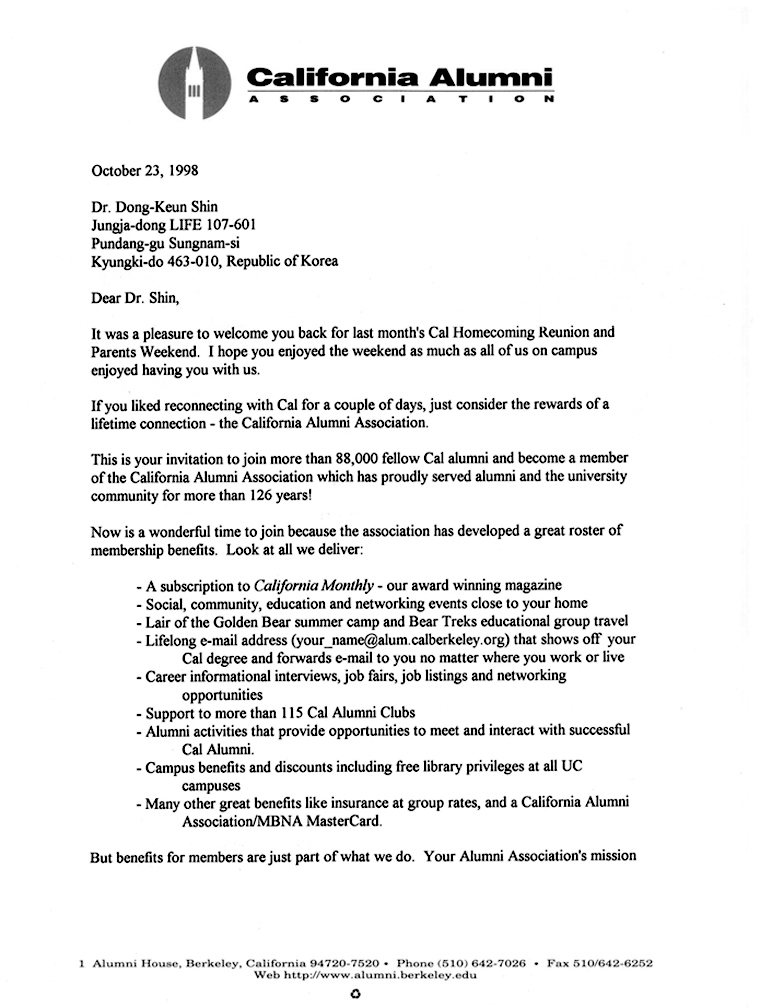 California Alumni
ASSOCIATION

October 23, 1998

Dr. Dong-Keun Shin
Jungja-dong LIFE 107-601
Pundang-gu Sungnam-si
Kyungki-do 463-010, Republic of Korea

Dear Dr. Shin,

It was a pleasure to welcome you back for last month's Cal Homecoming Reunion and Parents Weekend. I hope you enjoyed the weekend as much as all of us on campus enjoyed having you with us.

If you liked reconnecting with Cal for a couple of days, just consider the rewards of a lifetime connection - the California Alumni Association.

This is your invitation to join more than 88,000 fellow Cal alumni and become a member of the California Alumni Association which has proudly served alumni and the university community for more than 126 years!

Now is a wonderful time to join because the association has developed a great roster of membership benefits. Look at all we deliver:

- A subscription to California Monthly - our award winning magazine
- Social, community, education and networking events close to your home
- Lair of the Golden Bear summer camp and Bear Treks educational group travel
- Lifelong e-mail address (your_name@alum.calberkeley.org) that shows off your Cal degree and forwards e-mail to you no matter where you work or live
- Career informational interviews, job fairs, job listings and networking opportunities
- Support to more than 115 Cal Alumni Clubs
- Alumni activities that provide opportunities to meet and interact with successful Cal Alumni.
- Campus benefits and discounts including free library privileges at all UC campuses
- Many other great benefits like insurance at group rates, and a California Alumni Association/MBNA MasterCard.

But benefits for members are just part of what we do. Your Alumni Association's mission

1 Alumni House, Berkeley, California 94720-7520 • Phone (510) 642-7026 • Fax 510/642-6252
Web http://www.alumni.berkeley.edu